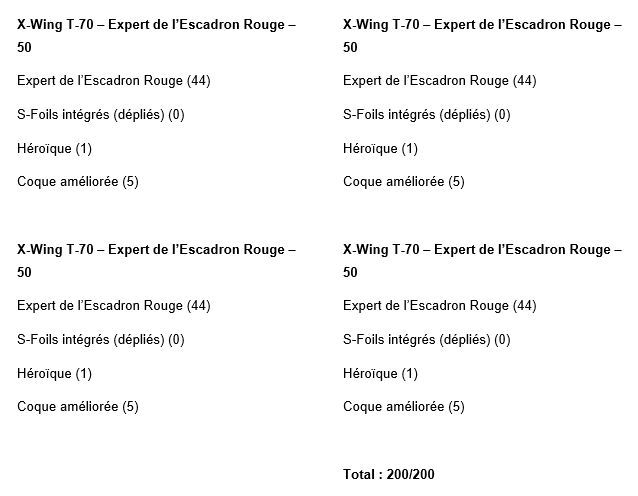 X-Wing T-70 – Expert de l'Escadron Rouge – 50

Expert de l'Escadron Rouge (44)

S-Foils intégrés (dépliés) (0)

Héroïque (1)

Coque améliorée (5)

X-Wing T-70 – Expert de l'Escadron Rouge – 50

Expert de l'Escadron Rouge (44)

S-Foils intégrés (dépliés) (0)

Héroïque (1)

Coque améliorée (5)

X-Wing T-70 – Expert de l'Escadron Rouge – 50

Expert de l'Escadron Rouge (44)

S-Foils intégrés (dépliés) (0)

Héroïque (1)

Coque améliorée (5)

X-Wing T-70 – Expert de l'Escadron Rouge – 50

Expert de l'Escadron Rouge (44)

S-Foils intégrés (dépliés) (0)

Héroïque (1)

Coque améliorée (5)

Total : 200/200